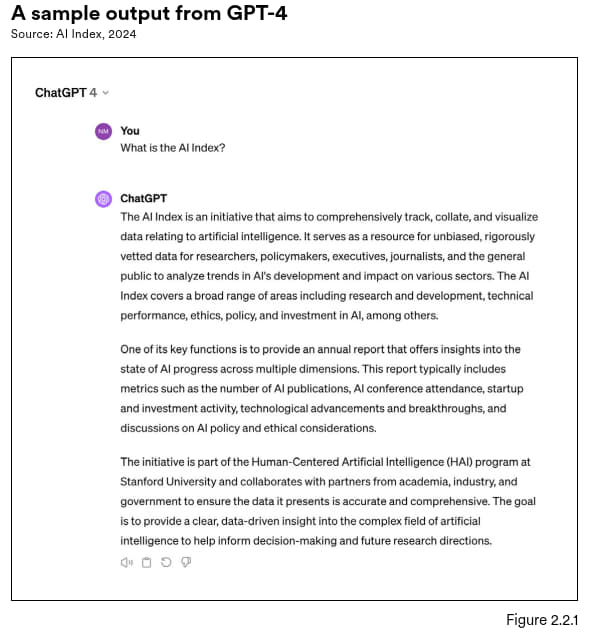 A sample output from GPT-4
Source: AI Index, 2024

ChatGPT 4

NM You
What is the AI Index?

ChatGPT
The AI Index is an initiative that aims to comprehensively track, collate, and visualize data relating to artificial intelligence. It serves as a resource for unbiased, rigorously vetted data for researchers, policymakers, executives, journalists, and the general public to analyze trends in AI's development and impact on various sectors. The AI Index covers a broad range of areas including research and development, technical performance, ethics, policy, and investment in AI, among others.

One of its key functions is to provide an annual report that offers insights into the state of AI progress across multiple dimensions. This report typically includes metrics such as the number of AI publications, AI conference attendance, startup and investment activity, technological advancements and breakthroughs, and discussions on AI policy and ethical considerations.

The initiative is part of the Human-Centered Artificial Intelligence (HAI) program at Stanford University and collaborates with partners from academia, industry, and government to ensure the data it presents is accurate and comprehensive. The goal is to provide a clear, data-driven insight into the complex field of artificial intelligence to help inform decision-making and future research directions.

Figure 2.2.1